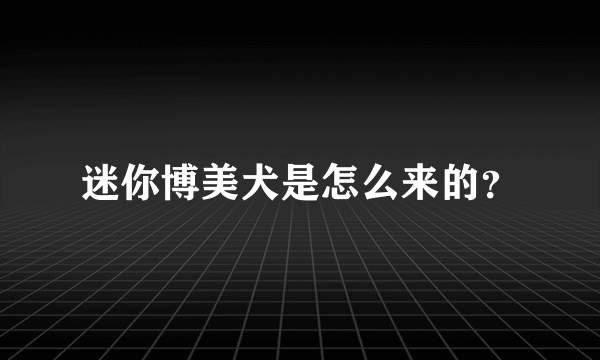 迷你博美犬是怎么来的?